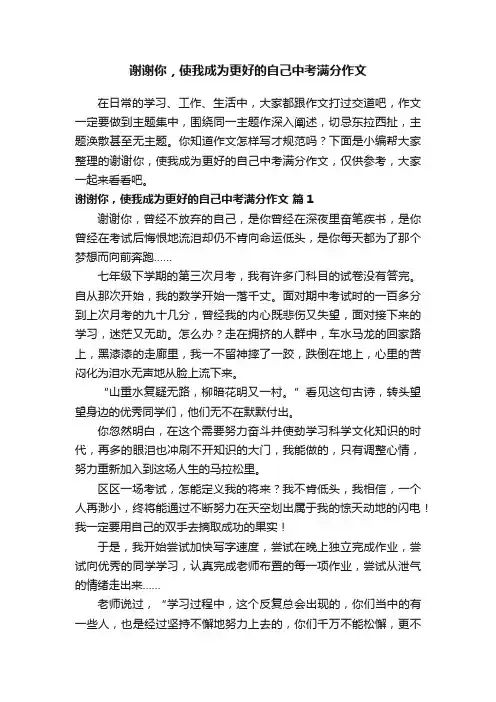 谢谢你，使我成为更好的自己中考满分作文

在日常的学习、工作、生活中，大家都跟作文打过交道吧，作文一定要做到主题集中，围绕同一主题作深入阐述，切忌东拉西扯，主题涣散甚至无主题。你知道作文怎样写才规范吗？下面是小编帮大家整理的谢谢你，使我成为更好的自己中考满分作文，仅供参考，大家一起来看看吧。

谢谢你，使我成为更好的自己中考满分作文 篇1

谢谢你，曾经不放弃的自己，是你曾经在深夜里奋笔疾书，是你曾经在考试后悔恨地流泪却仍不肯向命运低头，是你每天都为了那个梦想而向前奔跑……

七年级下学期的第三次月考，我有许多门科目的试卷没有答完。自从那次开始，我的数学开始一落千丈。面对期中考试时的一百多分到上次月考的九十几分，曾经我的内心既悲伤又失望，面对接下来的学习，迷茫又无助。怎么办？走在拥挤的人群中，车水马龙的回家路上，黑漆漆的走廊里，我一不留神摔了一跤，跌倒在地上，心里的苦闷化为泪水无声地从脸上流下来。

“山重水复疑无路，柳暗花明又一村。”看见这句古诗，转头望望身边的优秀同学们，他们无不在默默付出。

你忽然明白，在这个需要努力奋斗并使劲学习科学文化知识的时代，再多的眼泪也冲刷不开知识的大门，我能做的，只有调整心情，努力重新加入到这场人生的马拉松里。

区区一场考试，怎能定义我的将来？我不肯低头，我相信，一个人再渺小，终将能通过不断努力在天空划出属于我的惊天动地的闪电！我一定要用自己的双手去摘取成功的果实！

于是，我开始尝试加快写字速度，尝试在晚上独立完成作业，尝试向优秀的同学学习，认真完成老师布置的每一项作业，尝试从泄气的情绪走出来……

老师说过，“学习过程中，这个反复总会出现的，你们当中的有一些人，也是经过坚持不懈地努力上去的，你们千万不能松懈，更不